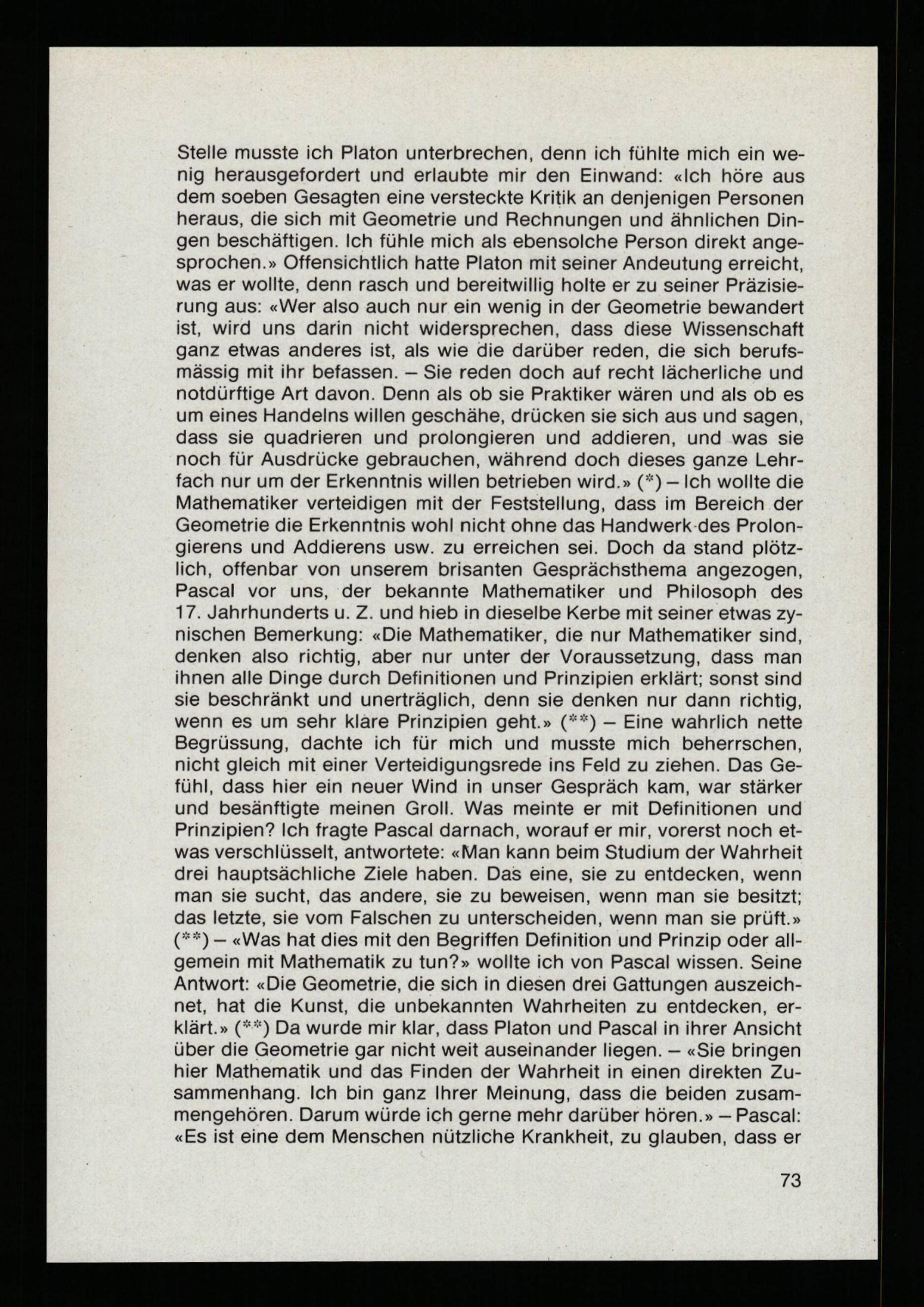 Stelle musste ich Platon unterbrechen, denn ich fühlte mich ein wenig herausgefordert und erlaubte mir den Einwand: «Ich höre aus dem soeben Gesagten eine versteckte Kritik an denjenigen Personen heraus, die sich mit Geometrie und Rechnungen und ähnlichen Dingen beschäftigen. Ich fühle mich als ebensolche Person direkt angesprochen.» Offensichtlich hatte Platon mit seiner Andeutung erreicht, was er wollte, denn rasch und bereitwillig holte er zu seiner Präzisierung aus: «Wer also auch nur ein wenig in der Geometrie bewandert ist, wird uns darin nicht widersprechen, dass diese Wissenschaft ganz etwas anderes ist, als wie die darüber reden, die sich berufsmässig mit ihr befassen. – Sie reden doch auf recht lächerliche und notdürftige Art davon. Denn als ob sie Praktiker wären und als ob es um eines Handelns willen geschähe, drücken sie sich aus und sagen, dass sie quadrieren und prolongieren und addieren, und was sie noch für Ausdrücke gebrauchen, während doch dieses ganze Lehrfach nur um der Erkenntnis willen betrieben wird.» (*) – Ich wollte die Mathematiker verteidigen mit der Feststellung, dass im Bereich der Geometrie die Erkenntnis wohl nicht ohne das Handwerk des Prolongierens und Addierens usw. zu erreichen sei. Doch da stand plötzlich, offenbar von unserem brisanten Gesprächsthema angezogen, Pascal vor uns, der bekannte Mathematiker und Philosoph des 17. Jahrhunderts u. Z. und hieb in dieselbe Kerbe mit seiner etwas zynischen Bemerkung: «Die Mathematiker, die nur Mathematiker sind, denken also richtig, aber nur unter der Voraussetzung, dass man ihnen alle Dinge durch Definitionen und Prinzipien erklärt; sonst sind sie beschränkt und unerträglich, denn sie denken nur dann richtig, wenn es um sehr klare Prinzipien geht.» (**) – Eine wahrlich nette Begrüssung, dachte ich für mich und musste mich beherrschen, nicht gleich mit einer Verteidigungsrede ins Feld zu ziehen. Das Gefühl, dass hier ein neuer Wind in unser Gespräch kam, war stärker und besänftigte meinen Groll. Was meinte er mit Definitionen und Prinzipien? Ich fragte Pascal darnach, worauf er mir, vorerst noch etwas verschlüsselt, antwortete: «Man kann beim Studium der Wahrheit drei hauptsächliche Ziele haben. Das eine, sie zu entdecken, wenn man sie sucht, das andere, sie zu beweisen, wenn man sie besitzt; das letzte, sie vom Falschen zu unterscheiden, wenn man sie prüft.» (**) – «Was hat dies mit den Begriffen Definition und Prinzip oder allgemein mit Mathematik zu tun?» wollte ich von Pascal wissen. Seine Antwort: «Die Geometrie, die sich in diesen drei Gattungen auszeichnet, hat die Kunst, die unbekannten Wahrheiten zu entdecken, erklärt.» (**) Da wurde mir klar, dass Platon und Pascal in ihrer Ansicht über die Geometrie gar nicht weit auseinander liegen. – «Sie bringen hier Mathematik und das Finden der Wahrheit in einen direkten Zusammenhang. Ich bin ganz Ihrer Meinung, dass die beiden zusammengehören. Darum würde ich gerne mehr darüber hören.» – Pascal: «Es ist eine dem Menschen nützliche Krankheit, zu glauben, dass er

73